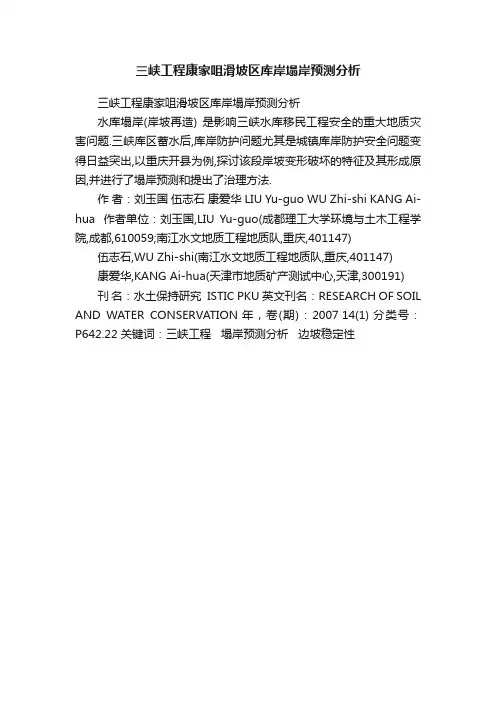 三峡工程康家咀滑坡区库岸塌岸预测分析

三峡工程康家咀滑坡区库岸塌岸预测分析

水库塌岸(岸坡再造) 是影响三峡水库移民工程安全的重大地质灾害问题.三峡库区蓄水后,库岸防护问题尤其是城镇库岸防护安全问题变得日益突出,以重庆开县为例,探讨该段岸坡变形破坏的特征及其形成原因,并进行了塌岸预测和提出了治理方法.

作者：刘玉国 伍志石 康爱华 LIU Yu-guo WU Zhi-shi KANG Ai-hua 作者单位：刘玉国,LIU Yu-guo(成都理工大学环境与土木工程学院,成都,610059;南江水文地质工程地质队,重庆,401147)

伍志石,WU Zhi-shi(南江水文地质工程地质队,重庆,401147)

康爱华,KANG Ai-hua(天津市地质矿产测试中心,天津,300191)

刊名：水土保持研究 ISTIC PKU 英文刊名：RESEARCH OF SOIL AND WATER CONSERVATION 年，卷(期)：2007 14(1) 分类号：P642.22 关键词：三峡工程 塌岸预测分析 边坡稳定性